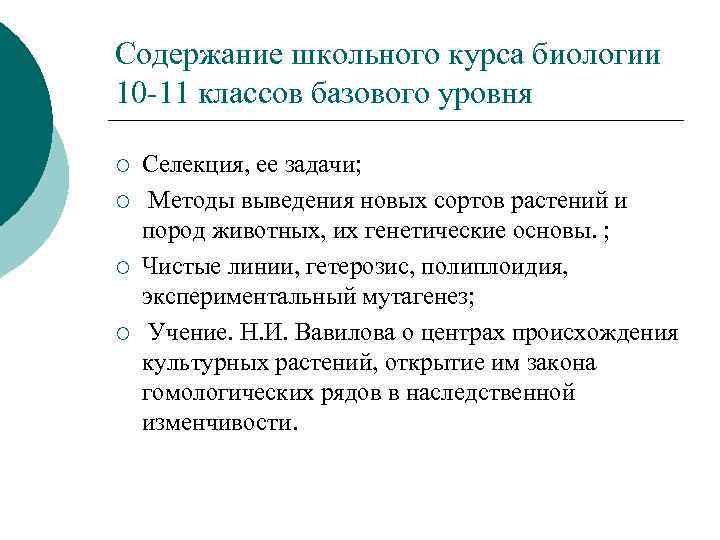 Содержание школьного курса биологии 10-11 классов базового уровня

○ Селекция, ее задачи;

○ Методы выведения новых сортов растений и пород животных, их генетические основы. ;

○ Чистые линии, гетерозис, полиплоидия, экспериментальный мутагенез;

○ Учение. Н.И. Вавилова о центрах происхождения культурных растений, открытие им закона гомологических рядов в наследственной изменчивости.